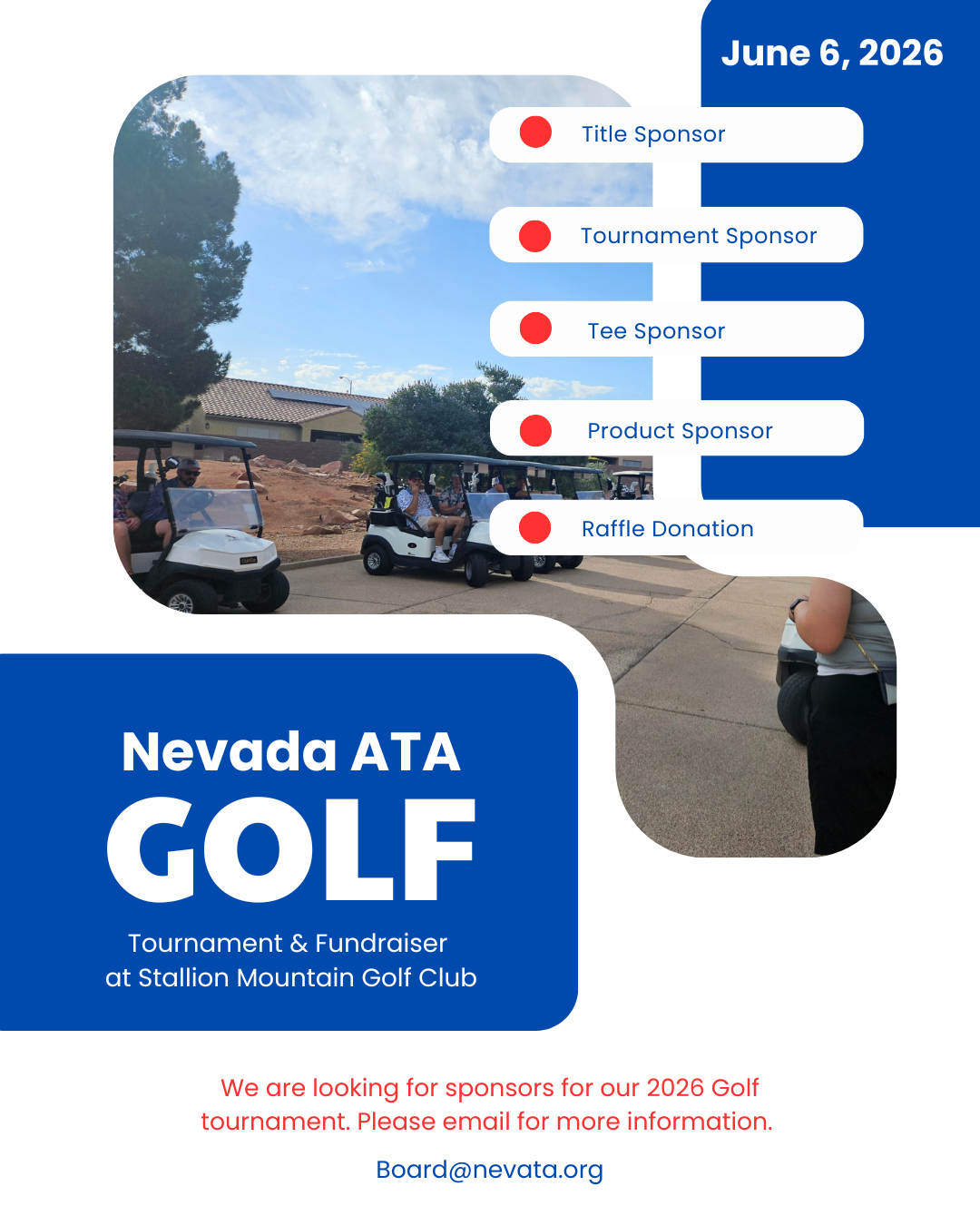 June 6, 2026

Title Sponsor

Tournament Sponsor

Tee Sponsor

Product Sponsor

Raffle Donation

Nevada ATA
GOLF
Tournament & Fundraiser
at Stallion Mountain Golf Club

We are looking for sponsors for our 2026 Golf tournament. Please email for more information.

Board@nevata.org